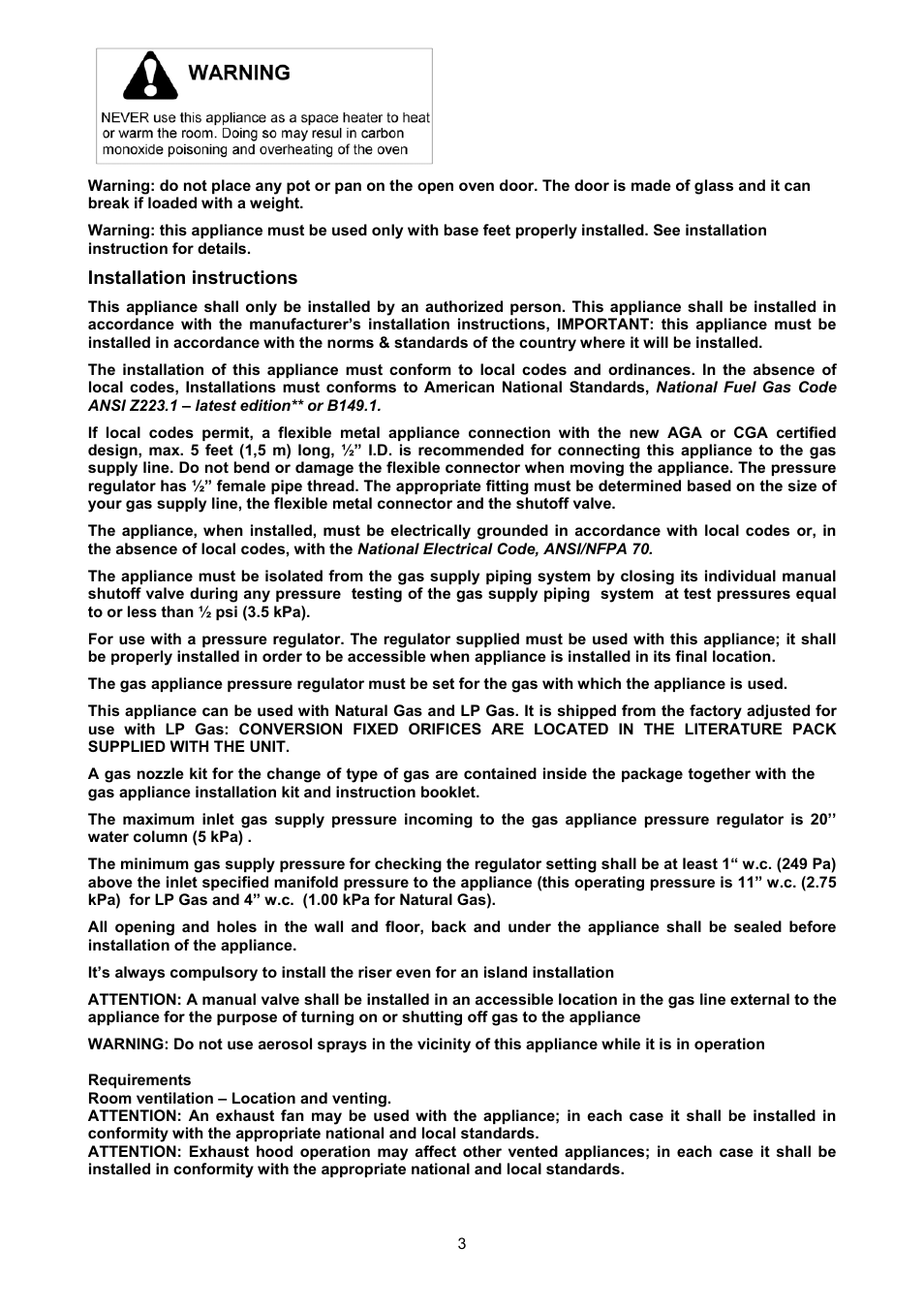 WARNING

NEVER use this appliance as a space heater to heat or warm the room. Doing so may resul in carbon monoxide poisoning and overheating of the oven

Warning: do not place any pot or pan on the open oven door. The door is made of glass and it can break if loaded with a weight.

Warning: this appliance must be used only with base feet properly installed. See installation instruction for details.

Installation instructions

This appliance shall only be installed by an authorized person. This appliance shall be installed in accordance with the manufacturer's installation instructions, IMPORTANT: this appliance must be installed in accordance with the norms & standards of the country where it will be installed.

The installation of this appliance must conform to local codes and ordinances. In the absence of local codes, Installations must conforms to American National Standards, National Fuel Gas Code ANSI Z223.1 – latest edition** or B149.1.

If local codes permit, a flexible metal appliance connection with the new AGA or CGA certified design, max. 5 feet (1,5 m) long, ½" I.D. is recommended for connecting this appliance to the gas supply line. Do not bend or damage the flexible connector when moving the appliance. The pressure regulator has ½" female pipe thread. The appropriate fitting must be determined based on the size of your gas supply line, the flexible metal connector and the shutoff valve.

The appliance, when installed, must be electrically grounded in accordance with local codes or, in the absence of local codes, with the National Electrical Code, ANSI/NFPA 70.

The appliance must be isolated from the gas supply piping system by closing its individual manual shutoff valve during any pressure testing of the gas supply piping system at test pressures equal to or less than ½ psi (3.5 kPa).

For use with a pressure regulator. The regulator supplied must be used with this appliance; it shall be properly installed in order to be accessible when appliance is installed in its final location.

The gas appliance pressure regulator must be set for the gas with which the appliance is used.

This appliance can be used with Natural Gas and LP Gas. It is shipped from the factory adjusted for use with LP Gas: CONVERSION FIXED ORIFICES ARE LOCATED IN THE LITERATURE PACK SUPPLIED WITH THE UNIT.

A gas nozzle kit for the change of type of gas are contained inside the package together with the gas appliance installation kit and instruction booklet.

The maximum inlet gas supply pressure incoming to the gas appliance pressure regulator is 20'' water column (5 kPa) .

The minimum gas supply pressure for checking the regulator setting shall be at least 1" w.c. (249 Pa) above the inlet specified manifold pressure to the appliance (this operating pressure is 11" w.c. (2.75 kPa) for LP Gas and 4" w.c. (1.00 kPa for Natural Gas).

All opening and holes in the wall and floor, back and under the appliance shall be sealed before installation of the appliance.

It's always compulsory to install the riser even for an island installation

ATTENTION: A manual valve shall be installed in an accessible location in the gas line external to the appliance for the purpose of turning on or shutting off gas to the appliance

WARNING: Do not use aerosol sprays in the vicinity of this appliance while it is in operation

Requirements
Room ventilation – Location and venting.
ATTENTION: An exhaust fan may be used with the appliance; in each case it shall be installed in conformity with the appropriate national and local standards.
ATTENTION: Exhaust hood operation may affect other vented appliances; in each case it shall be installed in conformity with the appropriate national and local standards.

3